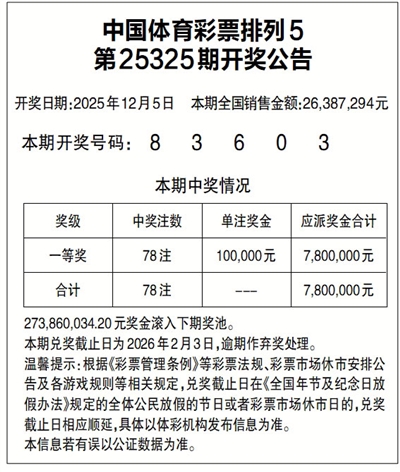 中国体育彩票排列5
第25325期开奖公告

开奖日期:2025年12月5日　本期全国销售金额:26,387,294元

本期开奖号码:　8　3　6　0　3

本期中奖情况

| 奖级 | 中奖注数 | 单注奖金 | 应派奖金合计 |
|---|---|---|---|
| 一等奖 | 78注 | 100,000元 | 7,800,000元 |
| 合计 | 78注 | --- | 7,800,000元 |

273,860,034.20元奖金滚入下期奖池。
本期兑奖截止日为2026年2月3日,逾期作弃奖处理。
温馨提示:根据《彩票管理条例》等彩票法规、彩票市场休市安排公告及各游戏规则等相关规定,兑奖截止日在《全国年节及纪念日放假办法》规定的全体公民放假的节日或者彩票市场休市日的,兑奖截止日相应顺延,具体以体彩机构发布信息为准。
本信息若有误以公证数据为准。